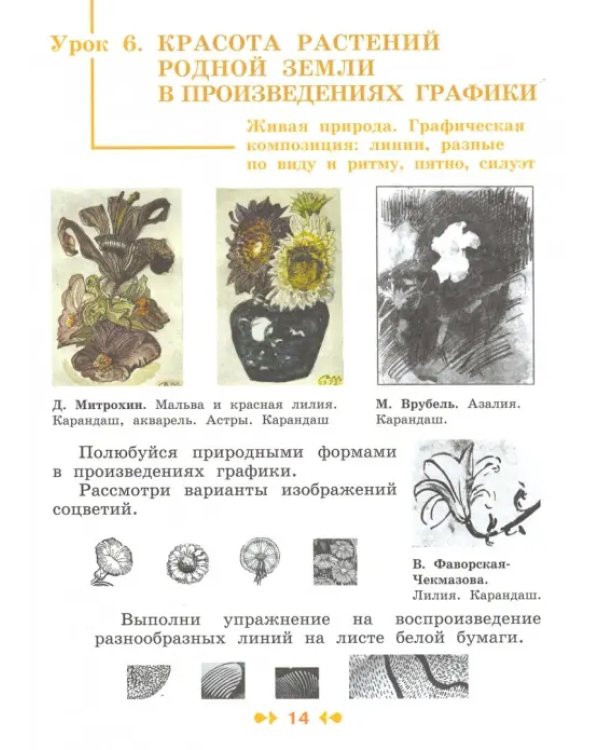 Урок 6. КРАСОТА РАСТЕНИЙ РОДНОЙ ЗЕМЛИ В ПРОИЗВЕДЕНИЯХ ГРАФИКИ

Живая природа. Графическая композиция: линии, разные по виду и ритму, пятно, силуэт

Д. Митрохин. Мальва и красная лилия. Карандаш, акварель. Астры. Карандаш

М. Врубель. Азалия. Карандаш.

Полюбуйся природными формами в произведениях графики.

Рассмотри варианты изображений соцветий.

В. Фаворская-Чекмазова. Лилия. Карандаш.

Выполни упражнение на воспроизведение разнообразных линий на листе белой бумаги.

14